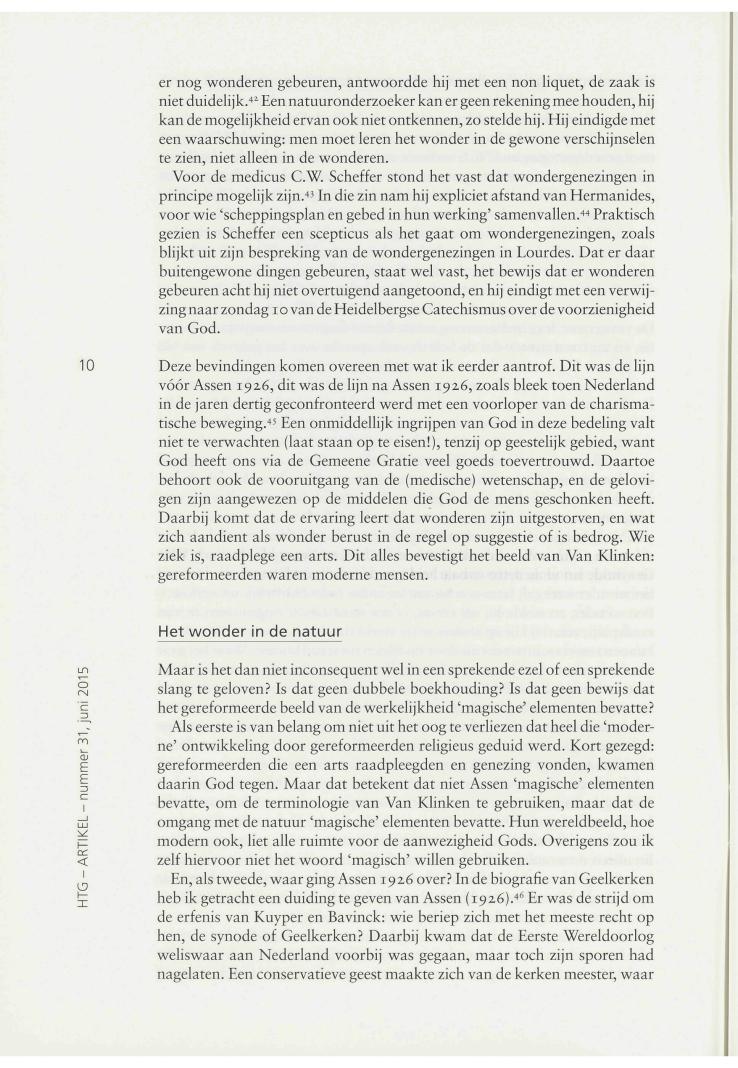 er nog wonderen gebeuren, antwoordde hij met een non liquet, de zaak is niet duidelijk.$^{42}$ Een natuuronderzoeker kan er geen rekening mee houden, hij kan de mogelijkheid ervan ook niet ontkennen, zo stelde hij. Hij eindigde met een waarschuwing: men moet leren het wonder in de gewone verschijnselen te zien, niet alleen in de wonderen.

Voor de medicus C.W. Scheffer stond het vast dat wondergenezingen in principe mogelijk zijn.$^{43}$ In die zin nam hij expliciet afstand van Hermanides, voor wie 'scheppingsplan en gebed in hun werking' samenvallen.$^{44}$ Praktisch gezien is Scheffer een scepticus als het gaat om wondergenezingen, zoals blijkt uit zijn bespreking van de wondergenezingen in Lourdes. Dat er daar buitengewone dingen gebeuren, staat wel vast, het bewijs dat er wonderen gebeuren acht hij niet overtuigend aangetoond, en hij eindigt met een verwijzing naar zondag 10 van de Heidelbergse Catechismus over de voorzienigheid van God.

10

Deze bevindingen komen overeen met wat ik eerder aantrof. Dit was de lijn vóór Assen 1926, dit was de lijn na Assen 1926, zoals bleek toen Nederland in de jaren dertig geconfronteerd werd met een voorloper van de charismatische beweging.$^{45}$ Een onmiddellijk ingrijpen van God in deze bedeling valt niet te verwachten (laat staan op te eisen!), tenzij op geestelijk gebied, want God heeft ons via de Gemeene Gratie veel goeds toevertrouwd. Daartoe behoort ook de vooruitgang van de (medische) wetenschap, en de gelovigen zijn aangewezen op de middelen die God de mens geschonken heeft. Daarbij komt dat de ervaring leert dat wonderen zijn uitgestorven, en wat zich aandient als wonder berust in de regel op suggestie of is bedrog. Wie ziek is, raadplege een arts. Dit alles bevestigt het beeld van Van Klinken: gereformeerden waren moderne mensen.

Het wonder in de natuur

Maar is het dan niet inconsequent wel in een sprekende ezel of een sprekende slang te geloven? Is dat geen dubbele boekhouding? Is dat geen bewijs dat het gereformeerde beeld van de werkelijkheid 'magische' elementen bevatte?

Als eerste is van belang om niet uit het oog te verliezen dat heel die 'moderne' ontwikkeling door gereformeerden religieus geduid werd. Kort gezegd: gereformeerden die een arts raadpleegden en genezing vonden, kwamen daarin God tegen. Maar dat betekent dat niet Assen 'magische' elementen bevatte, om de terminologie van Van Klinken te gebruiken, maar dat de omgang met de natuur 'magische' elementen bevatte. Hun wereldbeeld, hoe modern ook, liet alle ruimte voor de aanwezigheid Gods. Overigens zou ik zelf hiervoor niet het woord 'magisch' willen gebruiken.

En, als tweede, waar ging Assen 1926 over? In de biografie van Geelkerken heb ik getracht een duiding te geven van Assen (1926).$^{46}$ Er was de strijd om de erfenis van Kuyper en Bavinck: wie beriep zich met het meeste recht op hen, de synode of Geelkerken? Daarbij kwam dat de Eerste Wereldoorlog weliswaar aan Nederland voorbij was gegaan, maar toch zijn sporen had nagelaten. Een conservatieve geest maakte zich van de kerken meester, waar

HTG – ARTIKEL – nummer 31, juni 2015